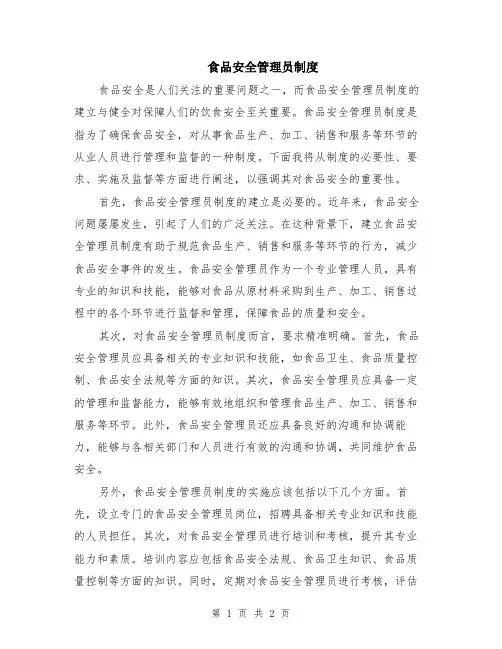 食品安全管理员制度

食品安全是人们关注的重要问题之一，而食品安全管理员制度的建立与健全对保障人们的饮食安全至关重要。食品安全管理员制度是指为了确保食品安全，对从事食品生产、加工、销售和服务等环节的从业人员进行管理和监督的一种制度。下面我将从制度的必要性、要求、实施及监督等方面进行阐述，以强调其对食品安全的重要性。

首先，食品安全管理员制度的建立是必要的。近年来，食品安全问题屡屡发生，引起了人们的广泛关注。在这种背景下，建立食品安全管理员制度有助于规范食品生产、销售和服务等环节的行为，减少食品安全事件的发生。食品安全管理员作为一个专业管理人员，具有专业的知识和技能，能够对食品从原材料采购到生产、加工、销售过程中的各个环节进行监督和管理，保障食品的质量和安全。

其次，对食品安全管理员制度而言，要求精准明确。首先，食品安全管理员应具备相关的专业知识和技能，如食品卫生、食品质量控制、食品安全法规等方面的知识。其次，食品安全管理员应具备一定的管理和监督能力，能够有效地组织和管理食品生产、加工、销售和服务等环节。此外，食品安全管理员还应具备良好的沟通和协调能力，能够与各相关部门和人员进行有效的沟通和协调，共同维护食品安全。

另外，食品安全管理员制度的实施应该包括以下几个方面。首先，设立专门的食品安全管理员岗位，招聘具备相关专业知识和技能的人员担任。其次，对食品安全管理员进行培训和考核，提升其专业能力和素质。培训内容应包括食品安全法规、食品卫生知识、食品质量控制等方面的知识。同时，定期对食品安全管理员进行考核，评估

第 1 页 共 2 页